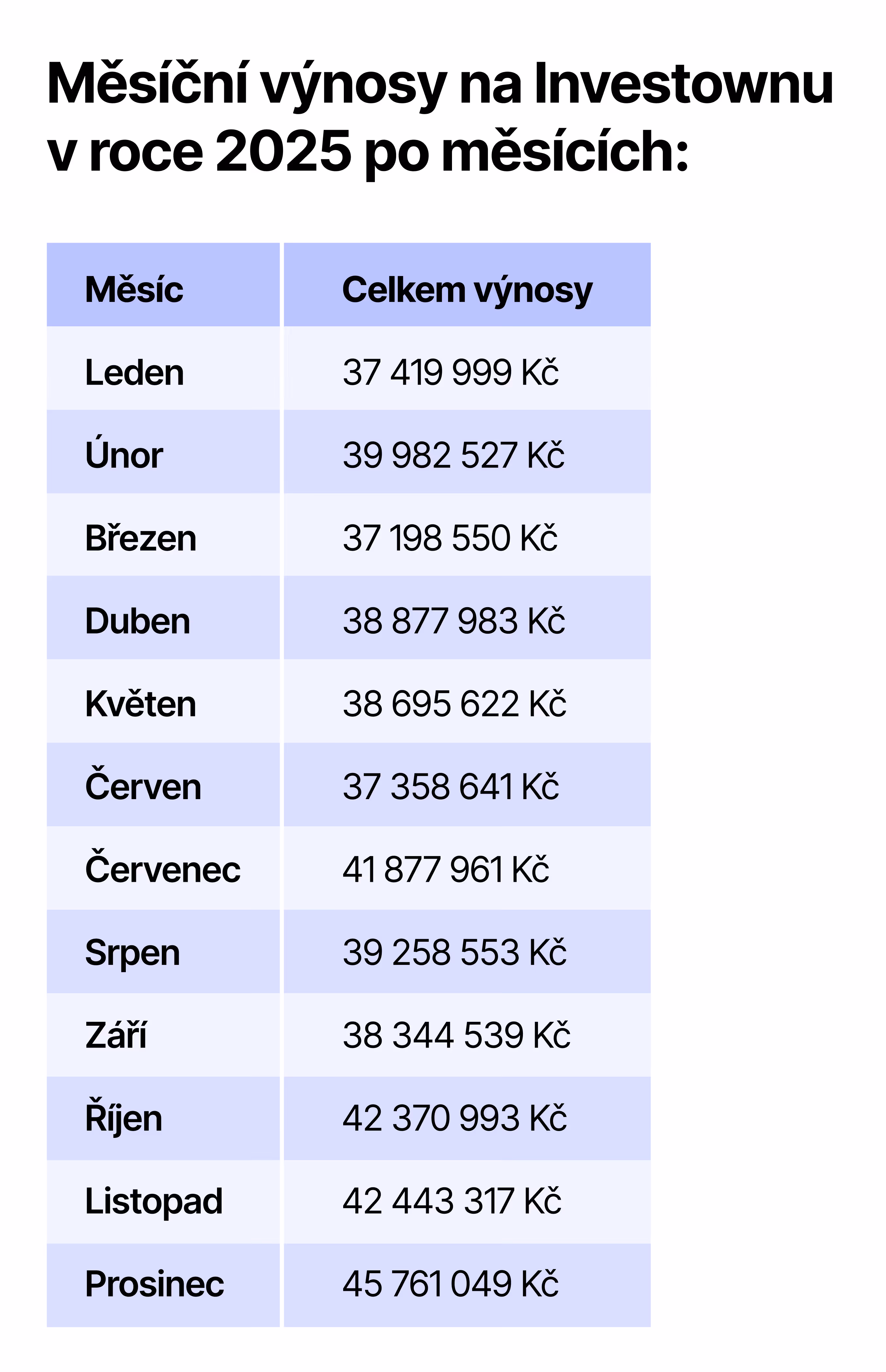 Měsíční výnosy na Investownu v roce 2025 po měsících:

| Měsíc | Celkem výnosy |
|---|---|
| Leden | 37 419 999 Kč |
| Únor | 39 982 527 Kč |
| Březen | 37 198 550 Kč |
| Duben | 38 877 983 Kč |
| Květen | 38 695 622 Kč |
| Červen | 37 358 641 Kč |
| Červenec | 41 877 961 Kč |
| Srpen | 39 258 553 Kč |
| Září | 38 344 539 Kč |
| Říjen | 42 370 993 Kč |
| Listopad | 42 443 317 Kč |
| Prosinec | 45 761 049 Kč |